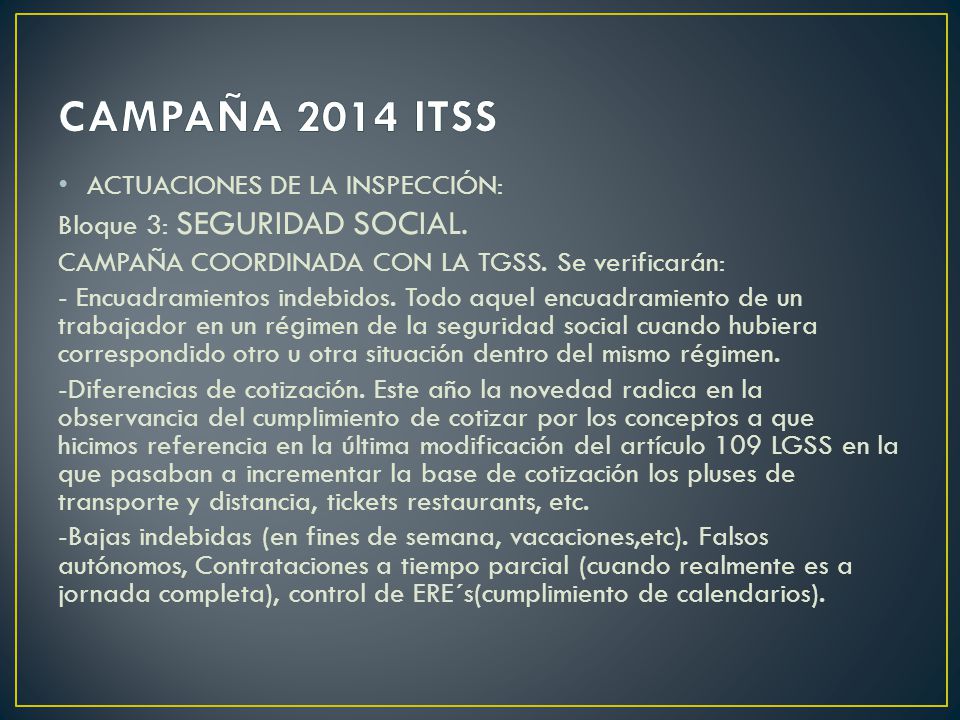 CAMPAÑA 2014 ITSS

• ACTUACIONES DE LA INSPECCIÓN:

Bloque 3: SEGURIDAD SOCIAL.

CAMPAÑA COORDINADA CON LA TGSS. Se verificarán:

- Encuadramientos indebidos. Todo aquel encuadramiento de un trabajador en un régimen de la seguridad social cuando hubiera correspondido otro u otra situación dentro del mismo régimen.

-Diferencias de cotización. Este año la novedad radica en la observancia del cumplimiento de cotizar por los conceptos a que hicimos referencia en la última modificación del artículo 109 LGSS en la que pasaban a incrementar la base de cotización los pluses de transporte y distancia, tickets restaurants, etc.

-Bajas indebidas (en fines de semana, vacaciones,etc). Falsos autónomos, Contrataciones a tiempo parcial (cuando realmente es a jornada completa), control de ERE´s(cumplimiento de calendarios).